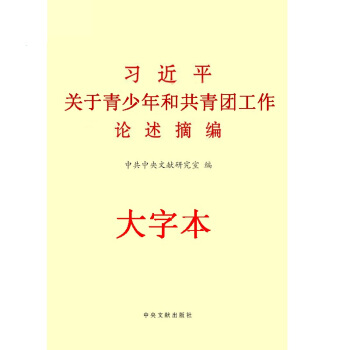 习 近 平
关于青少年和共青团工作
论 述 摘 编

中共中央文献研究室 编

大字本

中央文献出版社